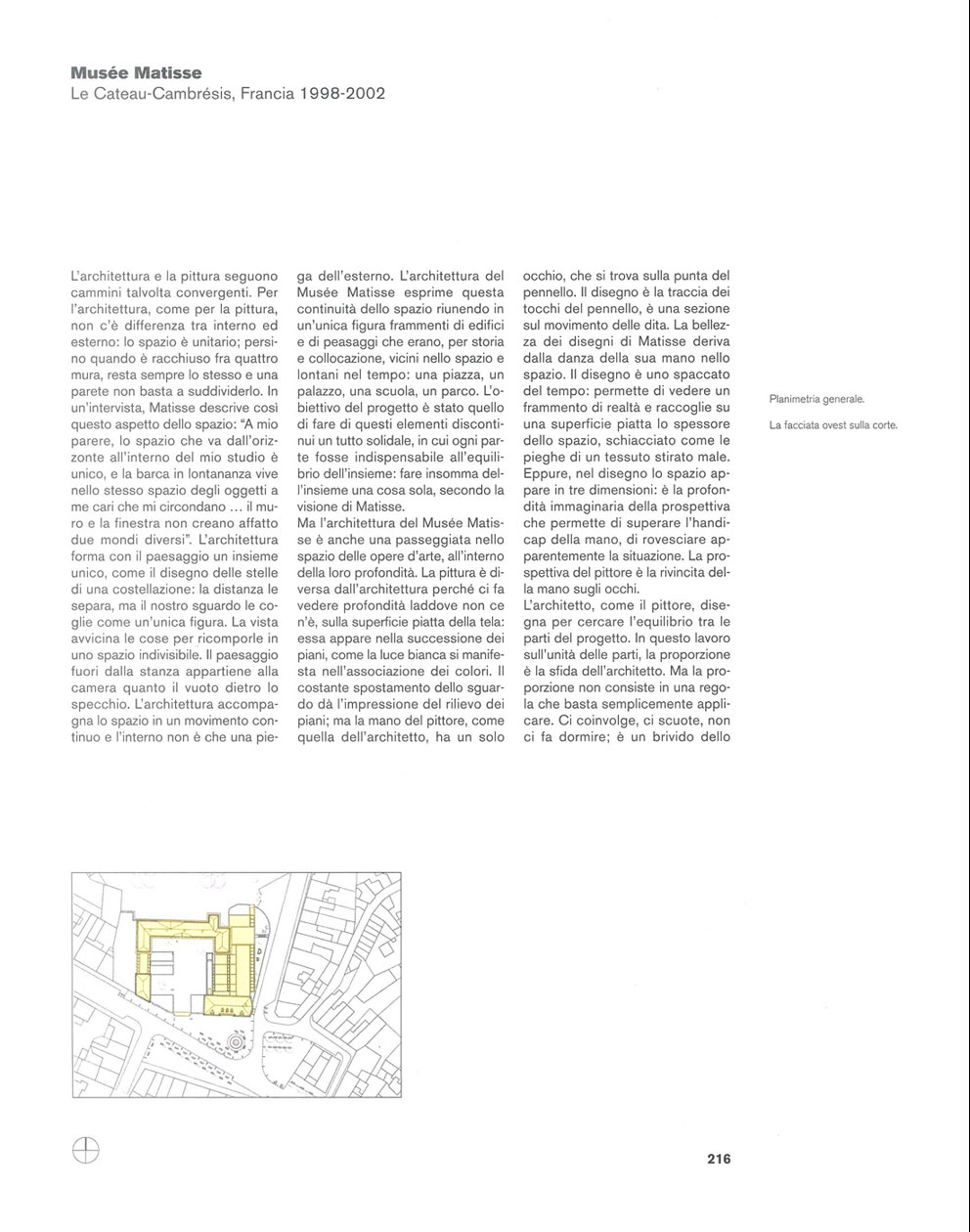 **Musée Matisse**
Le Cateau-Cambrésis, Francia 1998-2002

L'architettura e la pittura seguono cammini talvolta convergenti. Per l'architettura, come per la pittura, non c'è differenza tra interno ed esterno: lo spazio è unitario; persino quando è racchiuso fra quattro mura, resta sempre lo stesso e una parete non basta a suddividerlo. In un'intervista, Matisse descrive così questo aspetto dello spazio: "A mio parere, lo spazio che va dall'orizzonte all'interno del mio studio è unico, e la barca in lontananza vive nello stesso spazio degli oggetti a me cari che mi circondano ... il muro e la finestra non creano affatto due mondi diversi". L'architettura forma con il paesaggio un insieme unico, come il disegno delle stelle di una costellazione: la distanza le separa, ma il nostro sguardo le coglie come un'unica figura. La vista avvicina le cose per ricomporle in uno spazio indivisibile. Il paesaggio fuori dalla stanza appartiene alla camera quanto il vuoto dietro lo specchio. L'architettura accompagna lo spazio in un movimento continuo e l'interno non è che una piega dell'esterno. L'architettura del Musée Matisse esprime questa continuità dello spazio riunendo in un'unica figura frammenti di edifici e di peasaggi che erano, per storia e collocazione, vicini nello spazio e lontani nel tempo: una piazza, un palazzo, una scuola, un parco. L'obiettivo del progetto è stato quello di fare di questi elementi discontinui un tutto solidale, in cui ogni parte fosse indispensabile all'equilibrio dell'insieme: fare insomma dell'insieme una cosa sola, secondo la visione di Matisse.
Ma l'architettura del Musée Matisse è anche una passeggiata nello spazio delle opere d'arte, all'interno della loro profondità. La pittura è diversa dall'architettura perché ci fa vedere profondità laddove non ce n'è, sulla superficie piatta della tela: essa appare nella successione dei piani, come la luce bianca si manifesta nell'associazione dei colori. Il costante spostamento dello sguardo dà l'impressione del rilievo dei piani; ma la mano del pittore, come quella dell'architetto, ha un solo occhio, che si trova sulla punta del pennello. Il disegno è la traccia dei tocchi del pennello, è una sezione sul movimento delle dita. La bellezza dei disegni di Matisse deriva dalla danza della sua mano nello spazio. Il disegno è uno spaccato del tempo: permette di vedere un frammento di realtà e raccoglie su una superficie piatta lo spessore dello spazio, schiacciato come le pieghe di un tessuto stirato male. Eppure, nel disegno lo spazio appare in tre dimensioni: è la profondità immaginaria della prospettiva che permette di superare l'handicap della mano, di rovesciare apparentemente la situazione. La prospettiva del pittore è la rivincita della mano sugli occhi.
L'architetto, come il pittore, disegna per cercare l'equilibrio tra le parti del progetto. In questo lavoro sull'unità delle parti, la proporzione è la sfida dell'architetto. Ma la proporzione non consiste in una regola che basta semplicemente applicare. Ci coinvolge, ci scuote, non ci fa dormire; è un brivido dello

Planimetria generale.

La facciata ovest sulla corte.

216